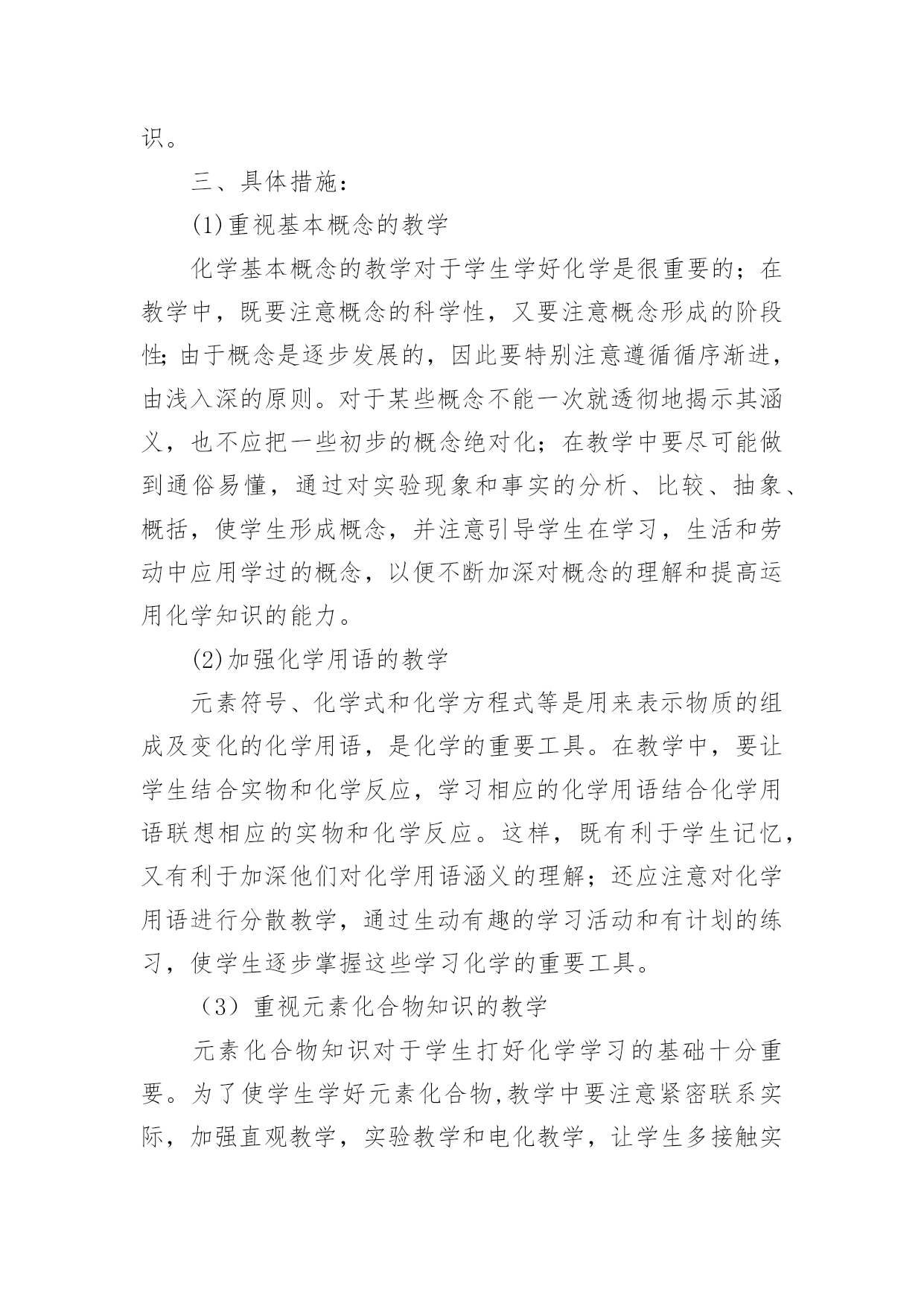 识。

三、具体措施：

(1)重视基本概念的教学

化学基本概念的教学对于学生学好化学是很重要的；在教学中，既要注意概念的科学性，又要注意概念形成的阶段性;由于概念是逐步发展的，因此要特别注意遵循循序渐进，由浅入深的原则。对于某些概念不能一次就透彻地揭示其涵义，也不应把一些初步的概念绝对化；在教学中要尽可能做到通俗易懂，通过对实验现象和事实的分析、比较、抽象、概括，使学生形成概念，并注意引导学生在学习，生活和劳动中应用学过的概念，以便不断加深对概念的理解和提高运用化学知识的能力。

(2)加强化学用语的教学

元素符号、化学式和化学方程式等是用来表示物质的组成及变化的化学用语，是化学的重要工具。在教学中，要让学生结合实物和化学反应，学习相应的化学用语结合化学用语联想相应的实物和化学反应。这样，既有利于学生记忆，又有利于加深他们对化学用语涵义的理解；还应注意对化学用语进行分散教学，通过生动有趣的学习活动和有计划的练习，使学生逐步掌握这些学习化学的重要工具。

（3）重视元素化合物知识的教学

元素化合物知识对于学生打好化学学习的基础十分重要。为了使学生学好元素化合物,教学中要注意紧密联系实际，加强直观教学，实验教学和电化教学，让学生多接触实